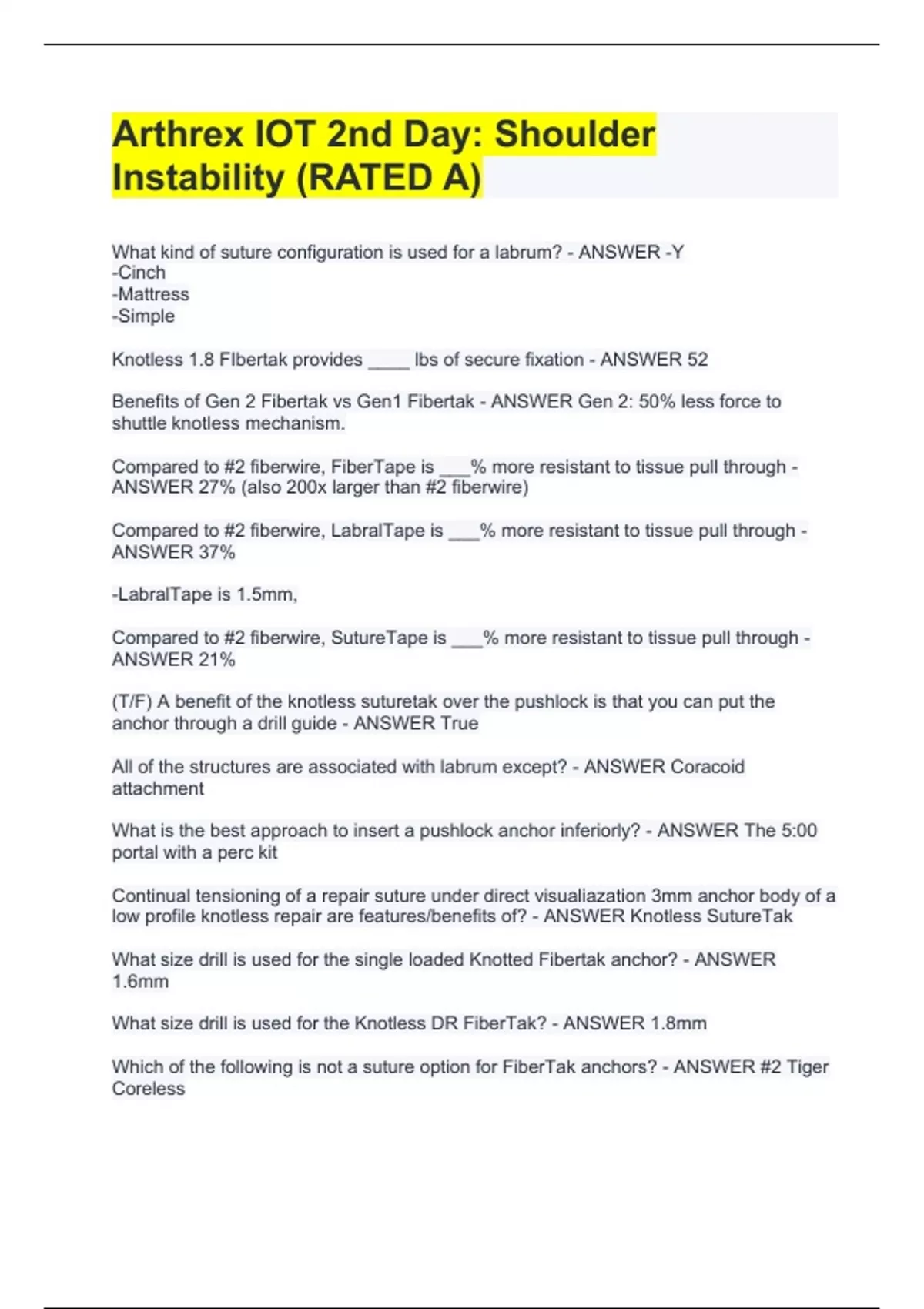 Arthrex IOT 2nd Day: Shoulder Instability (RATED A)

What kind of suture configuration is used for a labrum? - ANSWER -Y
-Cinch
-Mattress
-Simple

Knotless 1.8 FIbertak provides ____ lbs of secure fixation - ANSWER 52

Benefits of Gen 2 Fibertak vs Gen1 Fibertak - ANSWER Gen 2: 50% less force to shuttle knotless mechanism.

Compared to #2 fiberwire, FiberTape is ___% more resistant to tissue pull through - ANSWER 27% (also 200x larger than #2 fiberwire)

Compared to #2 fiberwire, LabralTape is ___% more resistant to tissue pull through - ANSWER 37%

-LabralTape is 1.5mm,

Compared to #2 fiberwire, SutureTape is ___% more resistant to tissue pull through - ANSWER 21%

(T/F) A benefit of the knotless suturetak over the pushlock is that you can put the anchor through a drill guide - ANSWER True

All of the structures are associated with labrum except? - ANSWER Coracoid attachment

What is the best approach to insert a pushlock anchor inferiorly? - ANSWER The 5:00 portal with a perc kit

Continual tensioning of a repair suture under direct visualiazation 3mm anchor body of a low profile knotless repair are features/benefits of? - ANSWER Knotless SutureTak

What size drill is used for the single loaded Knotted Fibertak anchor? - ANSWER 1.6mm

What size drill is used for the Knotless DR FiberTak? - ANSWER 1.8mm

Which of the following is not a suture option for FiberTak anchors? - ANSWER #2 Tiger Coreless